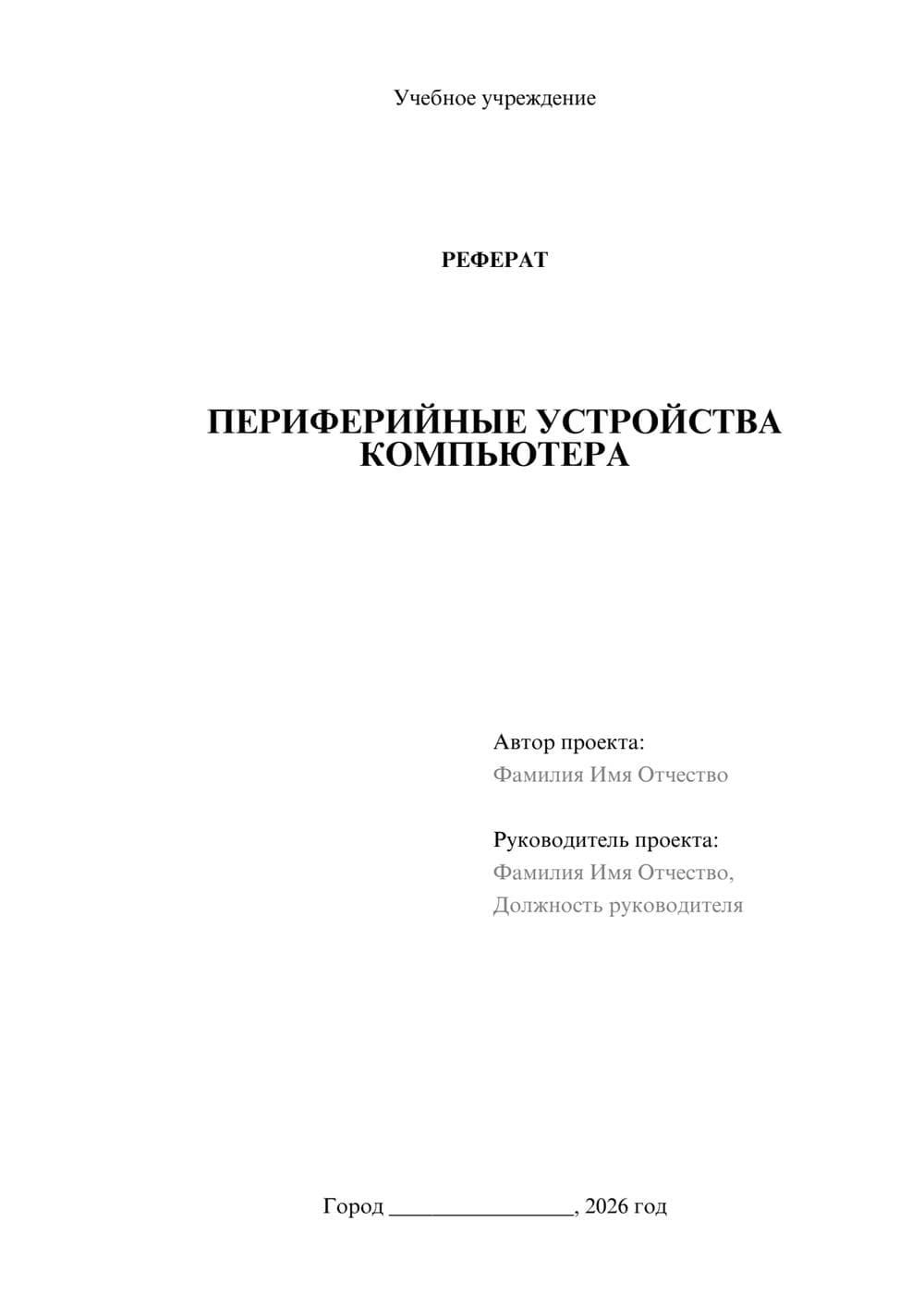 Учебное учреждение

РЕФЕРАТ

ПЕРИФЕРИЙНЫЕ УСТРОЙСТВА КОМПЬЮТЕРА

Автор проекта:
Фамилия Имя Отчество

Руководитель проекта:
Фамилия Имя Отчество,
Должность руководителя

Город ________________, 2026 год